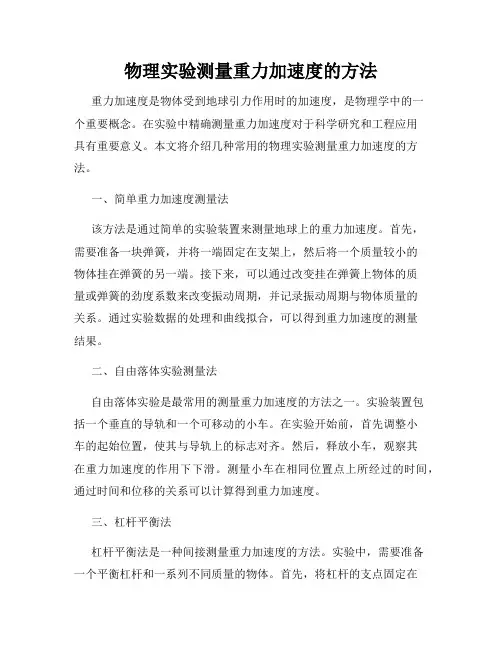 物理实验测量重力加速度的方法

重力加速度是物体受到地球引力作用时的加速度，是物理学中的一个重要概念。在实验中精确测量重力加速度对于科学研究和工程应用具有重要意义。本文将介绍几种常用的物理实验测量重力加速度的方法。

一、简单重力加速度测量法

该方法是通过简单的实验装置来测量地球上的重力加速度。首先，需要准备一块弹簧，并将一端固定在支架上，然后将一个质量较小的物体挂在弹簧的另一端。接下来，可以通过改变挂在弹簧上物体的质量或弹簧的劲度系数来改变振动周期，并记录振动周期与物体质量的关系。通过实验数据的处理和曲线拟合，可以得到重力加速度的测量结果。

二、自由落体实验测量法

自由落体实验是最常用的测量重力加速度的方法之一。实验装置包括一个垂直的导轨和一个可移动的小车。在实验开始前，首先调整小车的起始位置，使其与导轨上的标志对齐。然后，释放小车，观察其在重力加速度的作用下下滑。测量小车在相同位置点上所经过的时间，通过时间和位移的关系可以计算得到重力加速度。

三、杠杆平衡法

杠杆平衡法是一种间接测量重力加速度的方法。实验中，需要准备一个平衡杠杆和一系列不同质量的物体。首先，将杠杆的支点固定在